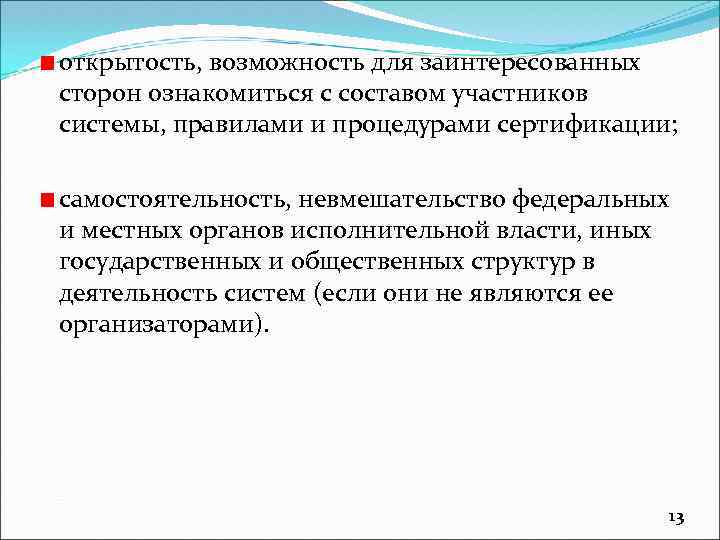 открытость, возможность для заинтересованных сторон ознакомиться с составом участников системы, правилами и процедурами сертификации;

самостоятельность, невмешательство федеральных и местных органов исполнительной власти, иных государственных и общественных структур в деятельность систем (если они не являются ее организаторами).

13